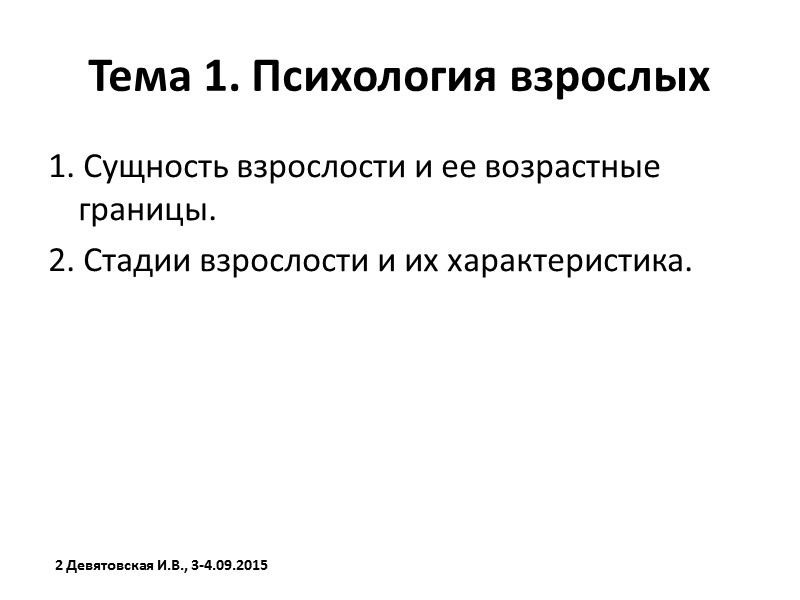 Тема 1. Психология взрослых

1. Сущность взрослости и ее возрастные границы.

2. Стадии взрослости и их характеристика.

2 Девятовская И.В., 3-4.09.2015